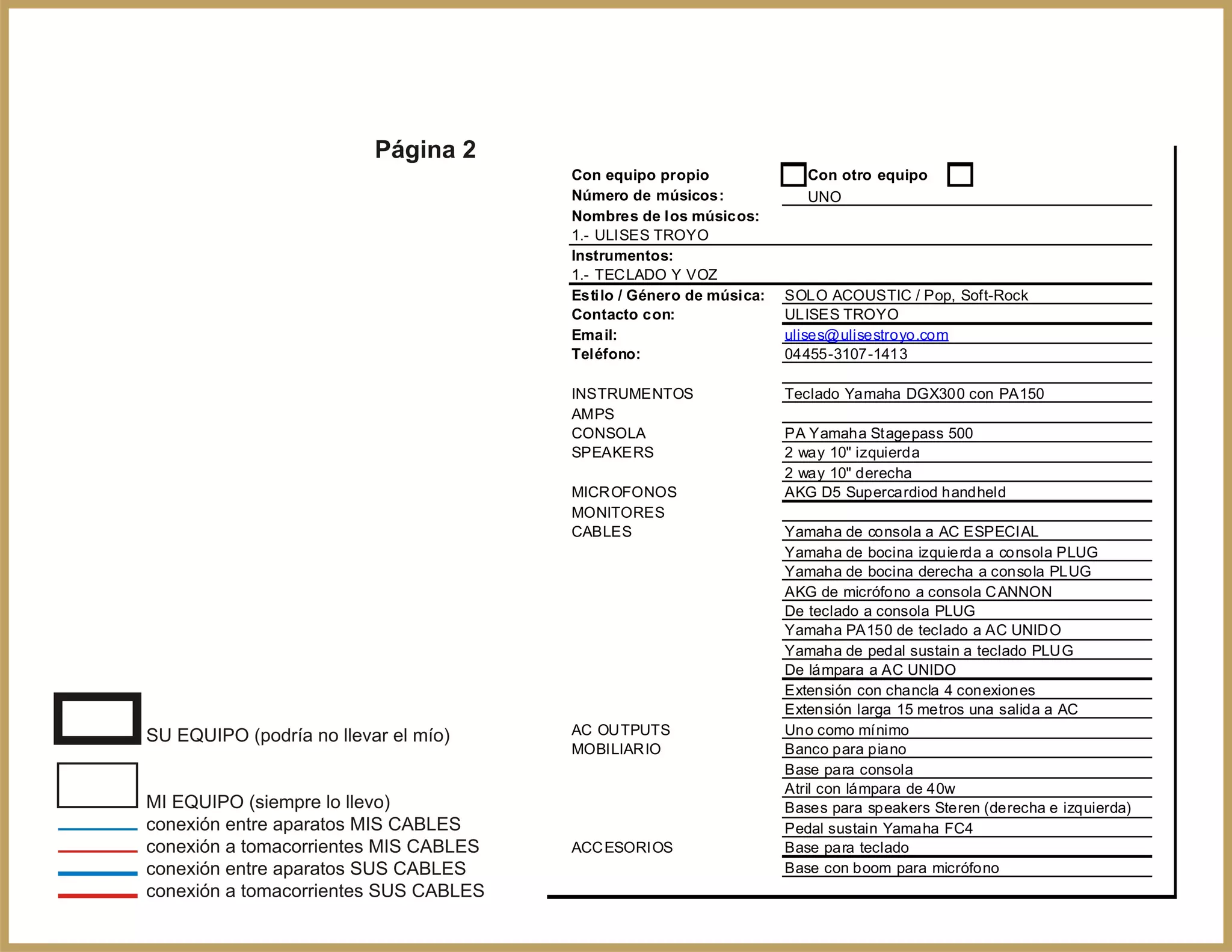 Página 2

Con equipo propio Con otro equipo
Número de músicos: UNO
Nombres de los músicos:
1.- ULISES TROYO
Instrumentos:
1.- TECLADO Y VOZ
Estilo / Género de música: SOLO ACOUSTIC / Pop, Soft-Rock
Contacto con: ULISES TROYO
Email: ulises@ulisestroyo.com
Teléfono: 04455-3107-1413

INSTRUMENTOS Teclado Yamaha DGX300 con PA150
AMPS
CONSOLA PA Yamaha Stagepass 500
SPEAKERS 2 way 10" izquierda
2 way 10" derecha
MICROFONOS AKG D5 Supercardiod handheld
MONITORES
CABLES Yamaha de consola a AC ESPECIAL
Yamaha de bocina izquierda a consola PLUG
Yamaha de bocina derecha a consola PLUG
AKG de micrófono a consola CANNON
De teclado a consola PLUG
Yamaha PA150 de teclado a AC UNIDO
Yamaha de pedal sustain a teclado PLUG
De lámpara a AC UNIDO
Extensión con chancla 4 conexiones
Extensión larga 15 metros una salida a AC
AC OUTPUTS Uno como mínimo
MOBILIARIO Banco para piano
Base para consola
Atril con lámpara de 40w
Bases para speakers Steren (derecha e izquierda)
Pedal sustain Yamaha FC4
ACCESORIOS Base para teclado
Base con boom para micrófono

SU EQUIPO (podría no llevar el mío)
MI EQUIPO (siempre lo llevo)
conexión entre aparatos MIS CABLES
conexión a tomacorrientes MIS CABLES
conexión entre aparatos SUS CABLES
conexión a tomacorrientes SUS CABLES